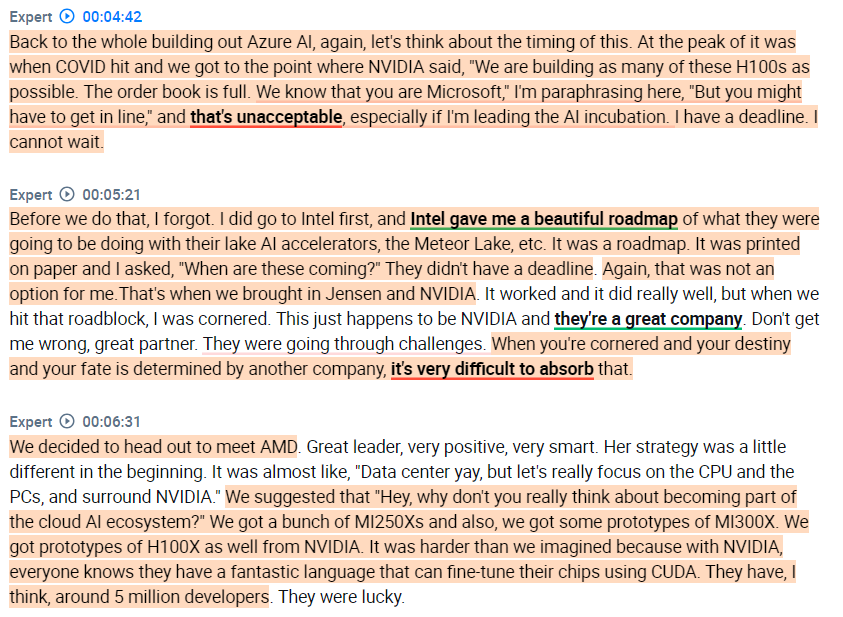 Expert 00:04:42
Back to the whole building out Azure AI, again, let's think about the timing of this. At the peak of it was when COVID hit and we got to the point where NVIDIA said, "We are building as many of these H100s as possible. The order book is full. We know that you are Microsoft," I'm paraphrasing here, "But you might have to get in line," and that's unacceptable, especially if I'm leading the AI incubation. I have a deadline. I cannot wait.

Expert 00:05:21
Before we do that, I forgot. I did go to Intel first, and Intel gave me a beautiful roadmap of what they were going to be doing with their lake AI accelerators, the Meteor Lake, etc. It was a roadmap. It was printed on paper and I asked, "When are these coming?" They didn't have a deadline. Again, that was not an option for me.That's when we brought in Jensen and NVIDIA. It worked and it did really well, but when we hit that roadblock, I was cornered. This just happens to be NVIDIA and they're a great company. Don't get me wrong, great partner. They were going through challenges. When you're cornered and your destiny and your fate is determined by another company, it's very difficult to absorb that.

Expert 00:06:31
We decided to head out to meet AMD. Great leader, very positive, very smart. Her strategy was a little different in the beginning. It was almost like, "Data center yay, but let's really focus on the CPU and the PCs, and surround NVIDIA." We suggested that "Hey, why don't you really think about becoming part of the cloud AI ecosystem?" We got a bunch of MI250Xs and also, we got some prototypes of MI300X. We got prototypes of H100X as well from NVIDIA. It was harder than we imagined because with NVIDIA, everyone knows they have a fantastic language that can fine-tune their chips using CUDA. They have, I think, around 5 million developers. They were lucky.